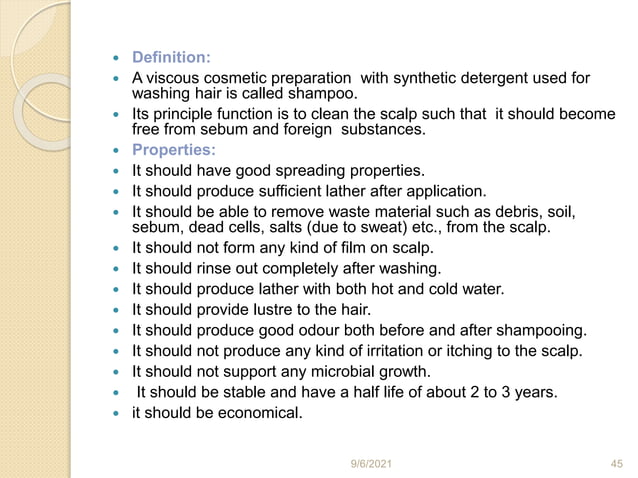 - Definition:
- A viscous cosmetic preparation with synthetic detergent used for washing hair is called shampoo.
- Its principle function is to clean the scalp such that it should become free from sebum and foreign substances.
- Properties:
- It should have good spreading properties.
- It should produce sufficient lather after application.
- It should be able to remove waste material such as debris, soil, sebum, dead cells, salts (due to sweat) etc., from the scalp.
- It should not form any kind of film on scalp.
- It should rinse out completely after washing.
- It should produce lather with both hot and cold water.
- It should provide lustre to the hair.
- It should produce good odour both before and after shampooing.
- It should not produce any kind of irritation or itching to the scalp.
- It should not support any microbial growth.
- It should be stable and have a half life of about 2 to 3 years.
- it should be economical.

9/6/2021

45